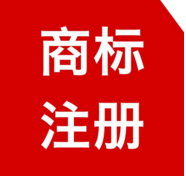 商标
注册